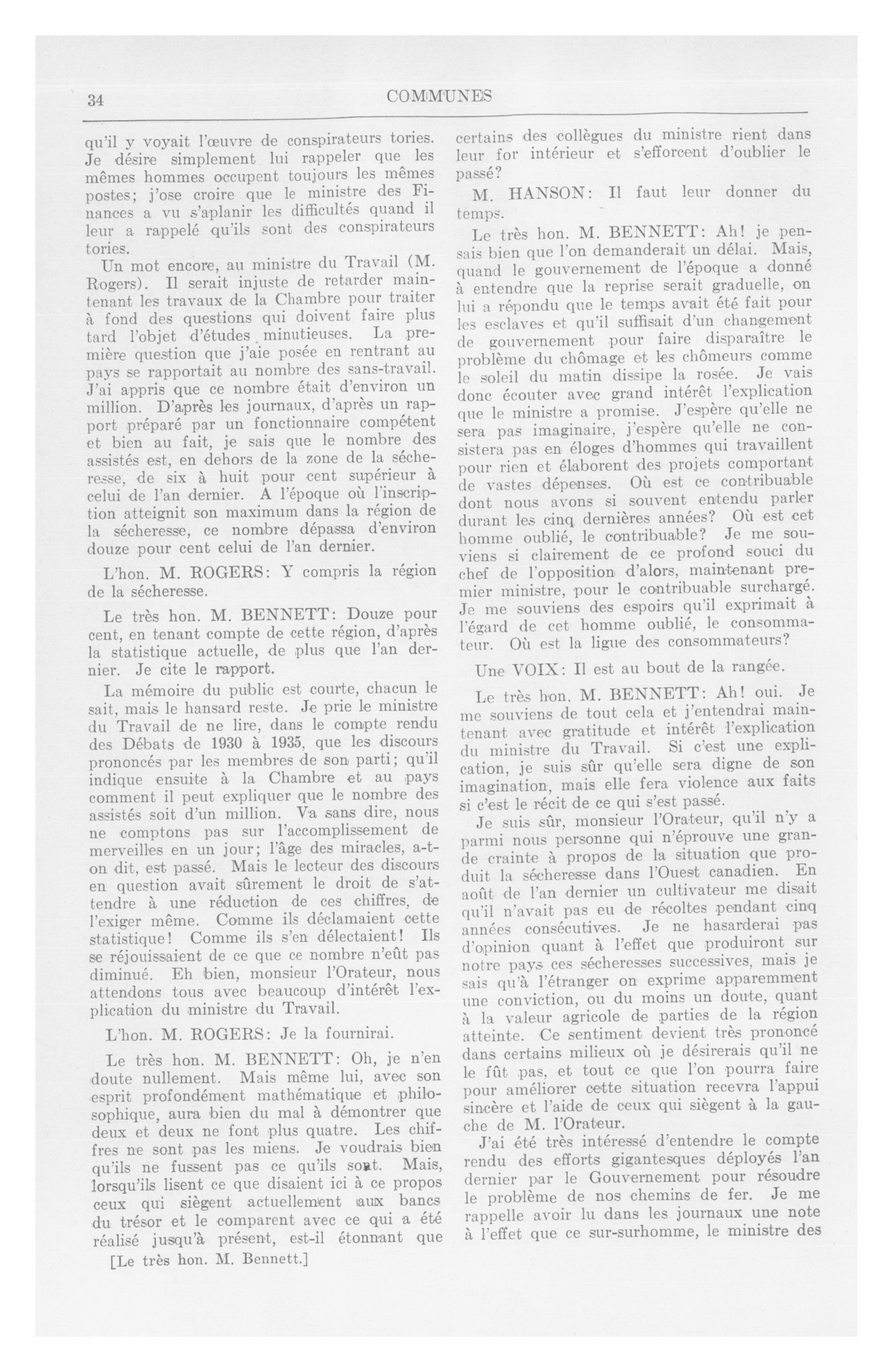 34

COMMUNES

qu'il y voyait l'œuvre de conspirateurs tories. Je désire simplement lui rappeler que les mêmes hommes occupent toujours les mêmes postes; j'ose croire que le ministre des Finances a vu s'aplanir les difficultés quand il leur a rappelé qu'ils sont des conspirateurs tories.

Un mot encore, au ministre du Travail (M. Rogers). Il serait injuste de retarder maintenant les travaux de la Chambre pour traiter à fond des questions qui doivent faire plus tard l'objet d'études minutieuses. La première question que j'aie posée en rentrant au pays se rapportait au nombre des sans-travail. J'ai appris que ce nombre était d'environ un million. D'après les journaux, d'après un rapport préparé par un fonctionnaire compétent et bien au fait, je sais que le nombre des assistés est, en dehors de la zone de la sécheresse, de six à huit pour cent supérieur à celui de l'an dernier. A l'époque où l'inscription atteignit son maximum dans la région de la sécheresse, ce nombre dépassa d'environ douze pour cent celui de l'an dernier.

L'hon. M. ROGERS: Y compris la région de la sécheresse.

Le très hon. M. BENNETT: Douze pour cent, en tenant compte de cette région, d'après la statistique actuelle, de plus que l'an dernier. Je cite le rapport.

La mémoire du public est courte, chacun le sait, mais le hansard reste. Je prie le ministre du Travail de ne lire, dans le compte rendu des Débats de 1930 à 1935, que les discours prononcés par les membres de son parti; qu'il indique ensuite à la Chambre et au pays comment il peut expliquer que le nombre des assistés soit d'un million. Va sans dire, nous ne comptons pas sur l'accomplissement de merveilles en un jour; l'âge des miracles, a-t-on dit, est passé. Mais le lecteur des discours en question avait sûrement le droit de s'attendre à une réduction de ces chiffres, de l'exiger même. Comme ils déclamaient cette statistique! Comme ils s'en délectaient! Ils se réjouissaient de ce que ce nombre n'eût pas diminué. Eh bien, monsieur l'Orateur, nous attendons tous avec beaucoup d'intérêt l'explication du ministre du Travail.

L'hon. M. ROGERS: Je la fournirai.

Le très hon. M. BENNETT: Oh, je n'en doute nullement. Mais même lui, avec son esprit profondément mathématique et philosophique, aura bien du mal à démontrer que deux et deux ne font plus quatre. Les chiffres ne sont pas les miens. Je voudrais bien qu'ils ne fussent pas ce qu'ils sont. Mais, lorsqu'ils lisent ce que disaient ici à ce propos ceux qui siègent actuellement aux bancs du trésor et le comparent avec ce qui a été réalisé jusqu'à présent, est-il étonnant que

[Le très hon. M. Bennett.]

certains des collègues du ministre rient dans leur for intérieur et s'efforcent d'oublier le passé?

M. HANSON: Il faut leur donner du temps.

Le très hon. M. BENNETT: Ah! je pensais bien que l'on demanderait un délai. Mais, quand le gouvernement de l'époque a donné à entendre que la reprise serait graduelle, on lui a répondu que le temps avait été fait pour les esclaves et qu'il suffisait d'un changement de gouvernement pour faire disparaître le problème du chômage et les chômeurs comme le soleil du matin dissipe la rosée. Je vais donc écouter avec grand intérêt l'explication que le ministre a promise. J'espère qu'elle ne sera pas imaginaire, j'espère qu'elle ne consistera pas en éloges d'hommes qui travaillent pour rien et élaborent des projets comportant de vastes dépenses. Où est ce contribuable dont nous avons si souvent entendu parler durant les cinq dernières années? Où est cet homme oublié, le contribuable? Je me souviens si clairement de ce profond souci du chef de l'opposition d'alors, maintenant premier ministre, pour le contribuable surchargé. Je me souviens des espoirs qu'il exprimait à l'égard de cet homme oublié, le consommateur. Où est la ligue des consommateurs?

Une VOIX: Il est au bout de la rangée.

Le très hon. M. BENNETT: Ah! oui. Je me souviens de tout cela et j'entendrai maintenant avec gratitude et intérêt l'explication du ministre du Travail. Si c'est une explication, je suis sûr qu'elle sera digne de son imagination, mais elle fera violence aux faits si c'est le récit de ce qui s'est passé.

Je suis sûr, monsieur l'Orateur, qu'il n'y a parmi nous personne qui n'éprouve une grande crainte à propos de la situation que produit la sécheresse dans l'Ouest canadien. En août de l'an dernier un cultivateur me disait qu'il n'avait pas eu de récoltes pendant cinq années consécutives. Je ne hasarderai pas d'opinion quant à l'effet que produiront sur notre pays ces sécheresses successives, mais je sais qu'à l'étranger on exprime apparemment une conviction, ou du moins un doute, quant à la valeur agricole de parties de la région atteinte. Ce sentiment devient très prononcé dans certains milieux où je désirerais qu'il ne le fût pas, et tout ce que l'on pourra faire pour améliorer cette situation recevra l'appui sincère et l'aide de ceux qui siègent à la gauche de M. l'Orateur.

J'ai été très intéressé d'entendre le compte rendu des efforts gigantesques déployés l'an dernier par le Gouvernement pour résoudre le problème de nos chemins de fer. Je me rappelle avoir lu dans les journaux une note à l'effet que ce sur-surhomme, le ministre des